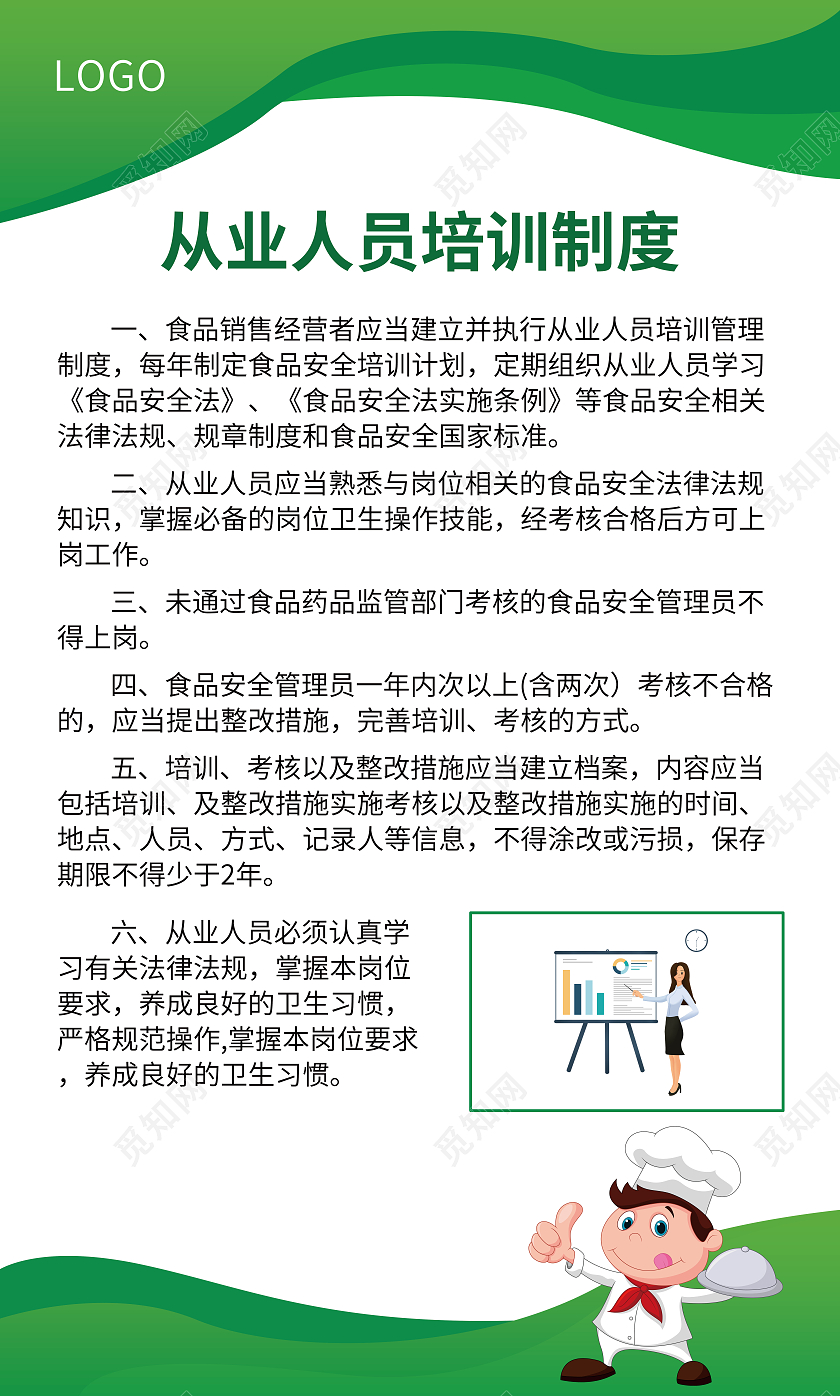 LOGO

觅知网

从业人员培训制度

一、食品销售经营者应当建立并执行从业人员培训管理制度，每年制定食品安全培训计划，定期组织从业人员学习《食品安全法》、《食品安全法实施条例》等食品安全相关法律法规、规章制度和食品安全国家标准。

二、从业人员应当熟悉与岗位相关的食品安全法律法规知识，掌握必备的岗位卫生操作技能，经考核合格后方可上岗工作。

三、未通过食品药品监管部门考核的食品安全管理员不得上岗。

四、食品安全管理员一年内次以上(含两次）考核不合格的，应当提出整改措施，完善培训、考核的方式。

五、培训、考核以及整改措施应当建立档案，内容应当包括培训、及整改措施实施考核以及整改措施实施的时间、地点、人员、方式、记录人等信息，不得涂改或污损，保存期限不得少于2年。

六、从业人员必须认真学习有关法律法规，掌握本岗位要求，养成良好的卫生习惯，严格规范操作,掌握本岗位要求，养成良好的卫生习惯。